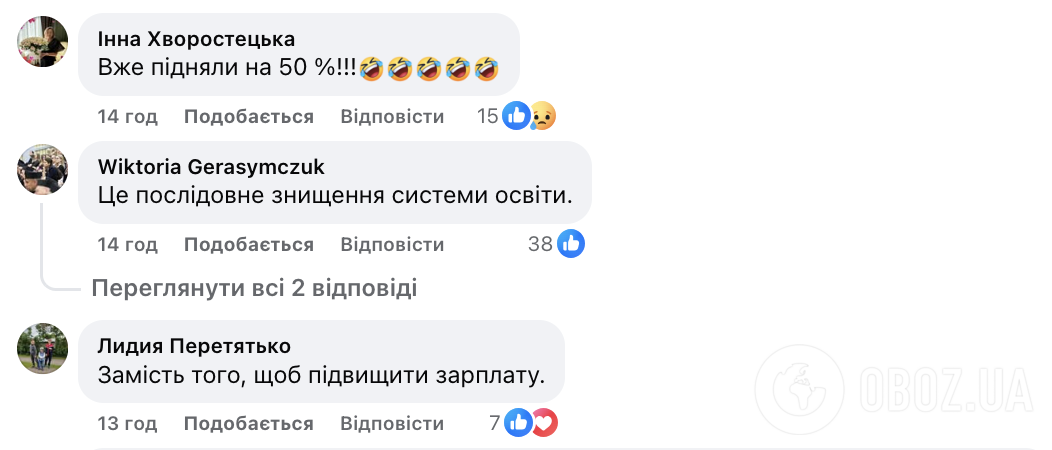 Інна Хворостецька
Вже підняли на 50 %!!!🤣🤣🤣🤣🤣

14 год Подобається Відповісти 15

Wiktoria Gerasymczuk
Це послідовне знищення системи освіти.

14 год Подобається Відповісти 38

Переглянути всі 2 відповіді

Лидия Перетятько
Замість того, щоб підвищити зарплату.

13 год Подобається Відповісти 7

OBOZ.UA